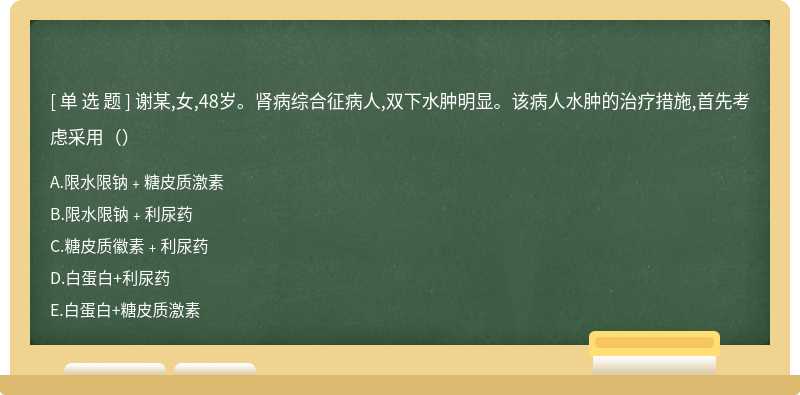 [ 单 选 题 ] 谢某,女,48岁。肾病综合征病人,双下水肿明显。该病人水肿的治疗措施,首先考虑采用（）

A.限水限钠 + 糖皮质激素

B.限水限钠 + 利尿药

C.糖皮质徽素 + 利尿药

D.白蛋白+利尿药

E.白蛋白+糖皮质激素